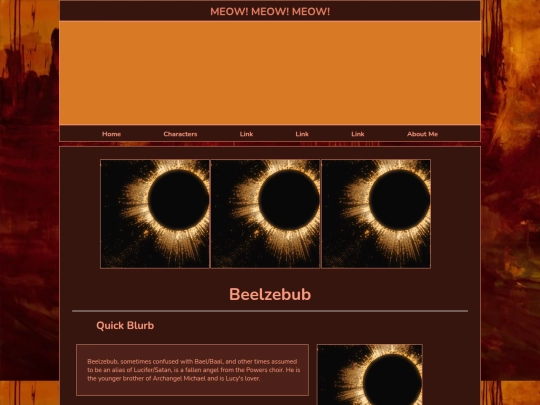 MEOW! MEOW! MEOW!

Home Characters Link Link Link About Me

Beelzebub

Quick Blurb

Beelzebub, sometimes confused with Bael/Baal, and other times assumed to be an alias of Lucifer/Satan, is a fallen angel from the Powers choir. He is the younger brother of Archangel Michael and is Lucy's lover.